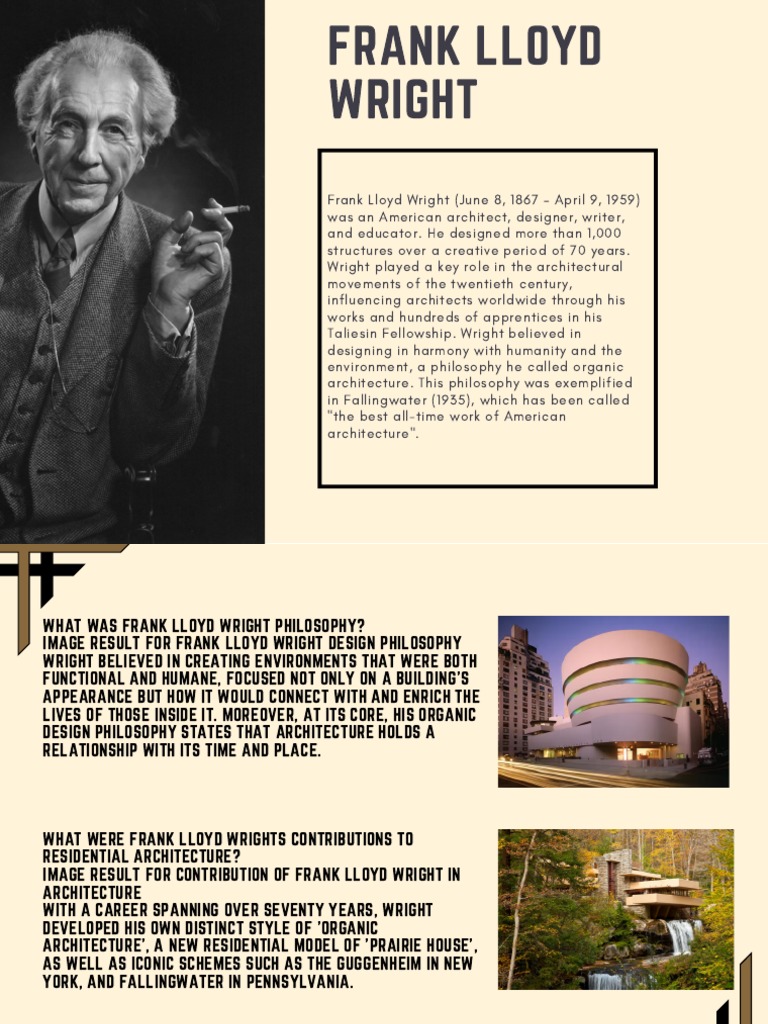 FRANK LLOYD WRIGHT

Frank Lloyd Wright (June 8, 1867 – April 9, 1959) was an American architect, designer, writer, and educator. He designed more than 1,000 structures over a creative period of 70 years. Wright played a key role in the architectural movements of the twentieth century, influencing architects worldwide through his works and hundreds of apprentices in his Taliesin Fellowship. Wright believed in designing in harmony with humanity and the environment, a philosophy he called organic architecture. This philosophy was exemplified in Fallingwater (1935), which has been called "the best all-time work of American architecture".

WHAT WAS FRANK LLOYD WRIGHT PHILOSOPHY?
IMAGE RESULT FOR FRANK LLOYD WRIGHT DESIGN PHILOSOPHY
WRIGHT BELIEVED IN CREATING ENVIRONMENTS THAT WERE BOTH FUNCTIONAL AND HUMANE, FOCUSED NOT ONLY ON A BUILDING'S APPEARANCE BUT HOW IT WOULD CONNECT WITH AND ENRICH THE LIVES OF THOSE INSIDE IT. MOREOVER, AT ITS CORE, HIS ORGANIC DESIGN PHILOSOPHY STATES THAT ARCHITECTURE HOLDS A RELATIONSHIP WITH ITS TIME AND PLACE.

WHAT WERE FRANK LLOYD WRIGHTS CONTRIBUTIONS TO RESIDENTIAL ARCHITECTURE?
IMAGE RESULT FOR CONTRIBUTION OF FRANK LLOYD WRIGHT IN ARCHITECTURE
WITH A CAREER SPANNING OVER SEVENTY YEARS, WRIGHT DEVELOPED HIS OWN DISTINCT STYLE OF 'ORGANIC ARCHITECTURE', A NEW RESIDENTIAL MODEL OF 'PRAIRIE HOUSE', AS WELL AS ICONIC SCHEMES SUCH AS THE GUGGENHEIM IN NEW YORK, AND FALLINGWATER IN PENNSYLVANIA.